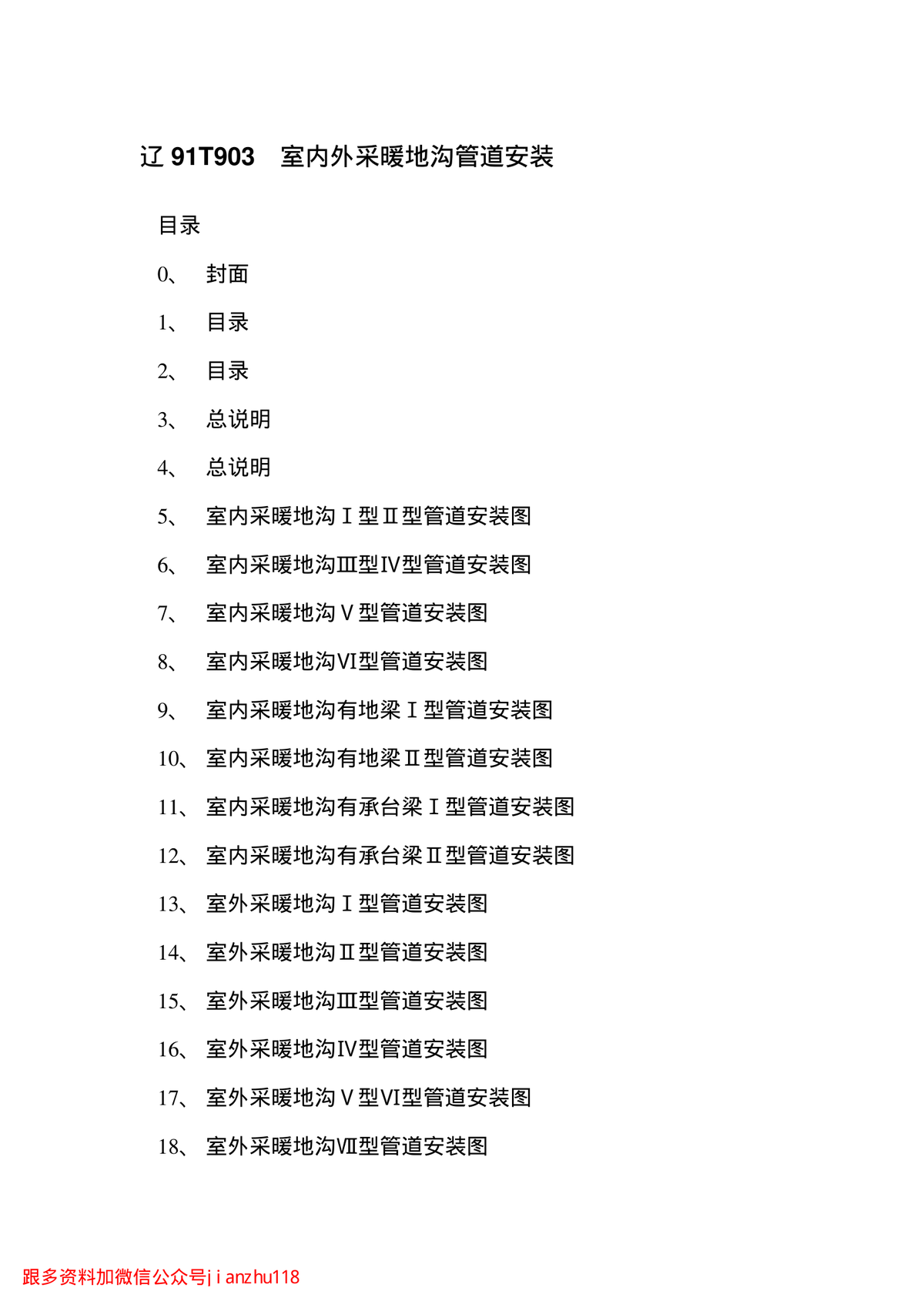 辽 91T903　室内外采暖地沟管道安装

目录

0、　封面

1、　目录

2、　目录

3、　总说明

4、　总说明

5、　室内采暖地沟Ⅰ型Ⅱ型管道安装图

6、　室内采暖地沟Ⅲ型Ⅳ型管道安装图

7、　室内采暖地沟Ⅴ型管道安装图

8、　室内采暖地沟Ⅵ型管道安装图

9、　室内采暖地沟有地梁Ⅰ型管道安装图

10、　室内采暖地沟有地梁Ⅱ型管道安装图

11、　室内采暖地沟有承台梁Ⅰ型管道安装图

12、　室内采暖地沟有承台梁Ⅱ型管道安装图

13、　室外采暖地沟Ⅰ型管道安装图

14、　室外采暖地沟Ⅱ型管道安装图

15、　室外采暖地沟Ⅲ型管道安装图

16、　室外采暖地沟Ⅳ型管道安装图

17、　室外采暖地沟Ⅴ型Ⅵ型管道安装图

18、　室外采暖地沟Ⅶ型管道安装图

跟多资料加微信公众号jianzhu118